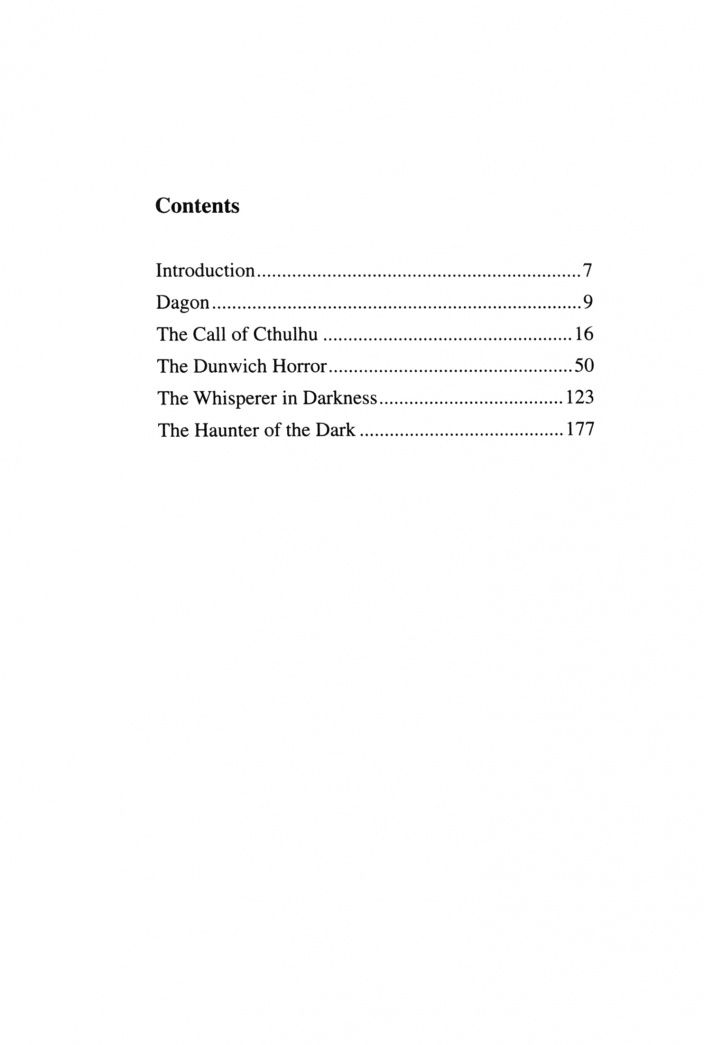 Contents

Introduction 7
Dagon 9
The Call of Cthulhu 16
The Dunwich Horror 50
The Whisperer in Darkness 123
The Haunter of the Dark 177